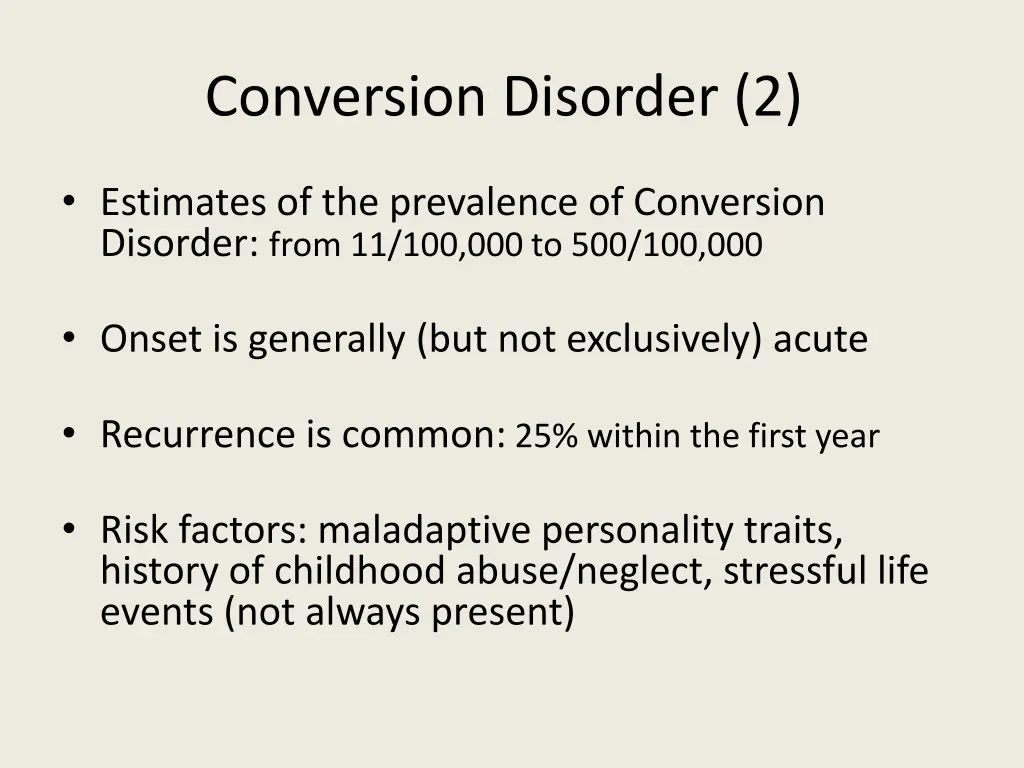 Conversion Disorder (2)

• Estimates of the prevalence of Conversion Disorder: from 11/100,000 to 500/100,000

• Onset is generally (but not exclusively) acute

• Recurrence is common: 25% within the first year

• Risk factors: maladaptive personality traits, history of childhood abuse/neglect, stressful life events (not always present)